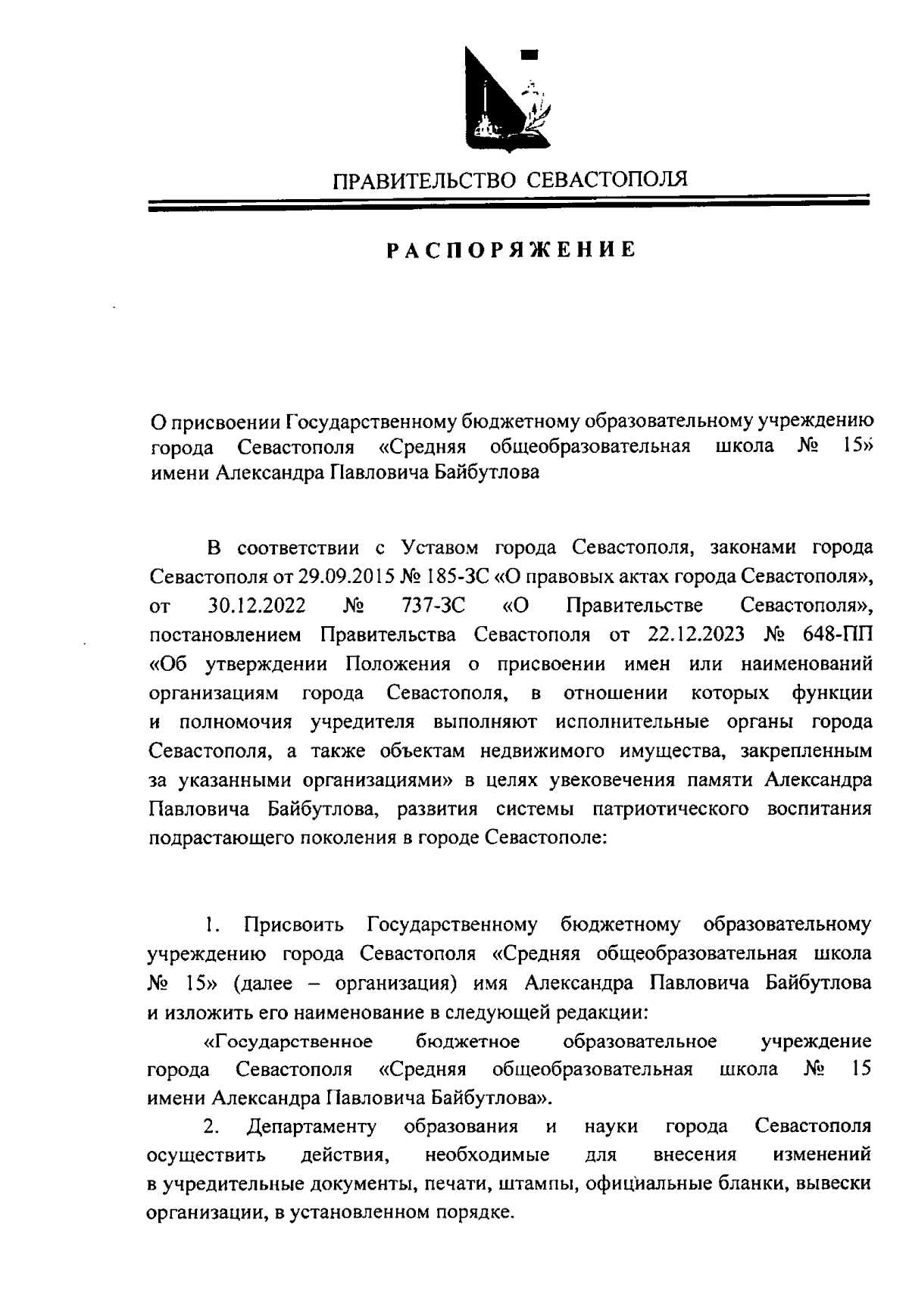 ПРАВИТЕЛЬСТВО СЕВАСТОПОЛЯ

РАСПОРЯЖЕНИЕ

О присвоении Государственному бюджетному образовательному учреждению города Севастополя «Средняя общеобразовательная школа № 15» имени Александра Павловича Байбутлова

В соответствии с Уставом города Севастополя, законами города Севастополя от 29.09.2015 № 185-ЗС «О правовых актах города Севастополя», от 30.12.2022 № 737-ЗС «О Правительстве Севастополя», постановлением Правительства Севастополя от 22.12.2023 № 648-ПП «Об утверждении Положения о присвоении имен или наименований организациям города Севастополя, в отношении которых функции и полномочия учредителя выполняют исполнительные органы города Севастополя, а также объектам недвижимого имущества, закрепленным за указанными организациями» в целях увековечения памяти Александра Павловича Байбутлова, развития системы патриотического воспитания подрастающего поколения в городе Севастополе:

1. Присвоить Государственному бюджетному образовательному учреждению города Севастополя «Средняя общеобразовательная школа № 15» (далее – организация) имя Александра Павловича Байбутлова и изложить его наименование в следующей редакции:

«Государственное бюджетное образовательное учреждение города Севастополя «Средняя общеобразовательная школа № 15 имени Александра Павловича Байбутлова».

2. Департаменту образования и науки города Севастополя осуществить действия, необходимые для внесения изменений в учредительные документы, печати, штампы, официальные бланки, вывески организации, в установленном порядке.